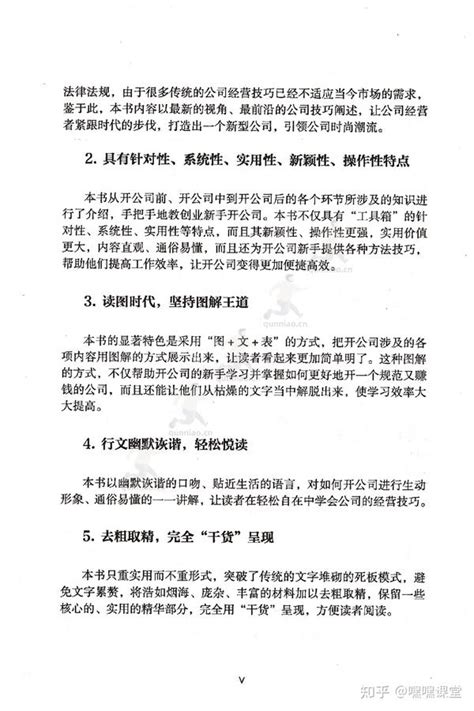 法律法规，由于很多传统的公司经营技巧已经不适应当今市场的需求，鉴于此，本书内容以最新的视角、最前沿的公司技巧阐述，让公司经营者紧跟时代的步伐，打造出一个新型公司，引领公司时尚潮流。

2. 具有针对性、系统性、实用性、新颖性、操作性特点

本书从开公司前、开公司中到开公司后的各个环节所涉及的知识进行了介绍，手把手地教创业新手开公司。本书不仅具有“工具箱”的针对性、系统性、实用性等特点，而且其新颖性、操作性更强，实用价值更大，内容直观、通俗易懂，而且还为开公司新手提供各种方法技巧，帮助他们提高工作效率，让开公司变得更加便捷高效。

qunniao.cn

3. 读图时代，坚持图解王道

本书的显著特色是采用“图＋文＋表”的方式，把开公司涉及的各项内容用图解的方式展示出来，让读者看起来更加简单明了。这种图解的方式，不仅帮助开公司的新手学习并掌握如何更好地开一个规范又赚钱的公司，而且还能让他们从枯燥的文字当中解脱出来，使学习效率大大提高。

qunniao.cn

4. 行文幽默诙谐，轻松悦读

本书以幽默诙谐的口吻、贴近生活的语言，对如何开公司进行生动形象、通俗易懂的一一讲解，让读者在轻松自在中学会公司的经营技巧。

5. 去粗取精，完全“干货”呈现

本书只重实用而不重形式，突破了传统的文字堆砌的死板模式，避免文字累赘，将浩如烟海、庞杂、丰富的材料加以去粗取精，保留一些核心的、实用的精华部分，完全用“干货”呈现，方便读者阅读。

V

知乎 @嘿嘿课堂